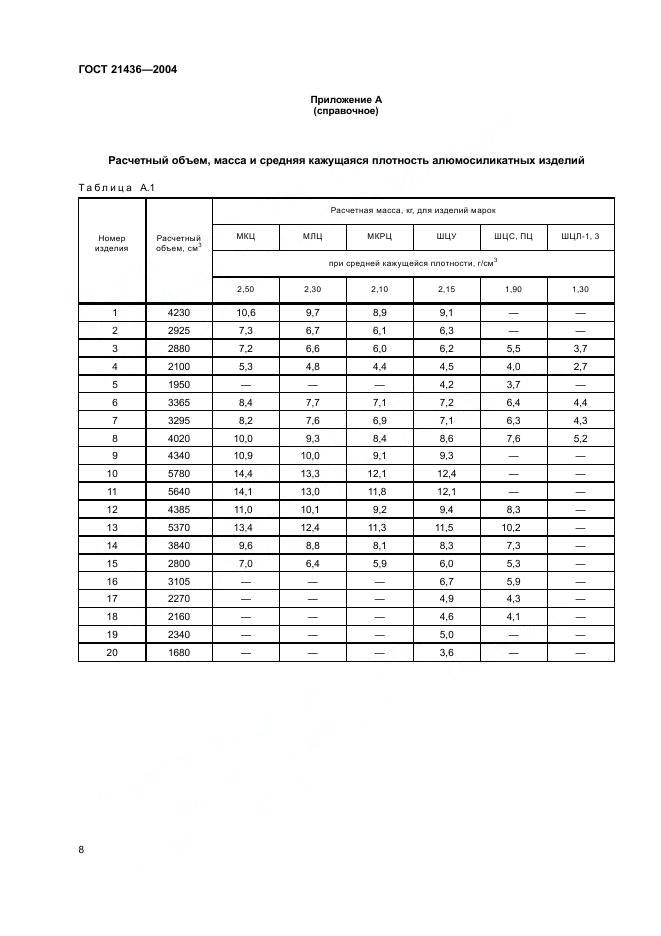 ГОСТ 21436—2004

Приложение А
(справочное)

Расчетный объем, масса и средняя кажущаяся плотность алюмосиликатных изделий

Таблица А.1

| Номер изделия | Расчетный объем, $см^3$ | Расчетная масса, кг, для изделий марок | | | | | |
|---|---|---|---|---|---|---|---|
| | | МКЦ | МЛЦ | МКРЦ | ШЦУ | ШЦС, ПЦ | ШЦЛ-1, 3 |
| | | при средней кажущейся плотности, $г/см^3$ | | | | | |
| | | 2,50 | 2,30 | 2,10 | 2,15 | 1,90 | 1,30 |
| 1 | 4230 | 10,6 | 9,7 | 8,9 | 9,1 | — | — |
| 2 | 2925 | 7,3 | 6,7 | 6,1 | 6,3 | — | — |
| 3 | 2880 | 7,2 | 6,6 | 6,0 | 6,2 | 5,5 | 3,7 |
| 4 | 2100 | 5,3 | 4,8 | 4,4 | 4,5 | 4,0 | 2,7 |
| 5 | 1950 | — | — | — | 4,2 | 3,7 | — |
| 6 | 3365 | 8,4 | 7,7 | 7,1 | 7,2 | 6,4 | 4,4 |
| 7 | 3295 | 8,2 | 7,6 | 6,9 | 7,1 | 6,3 | 4,3 |
| 8 | 4020 | 10,0 | 9,3 | 8,4 | 8,6 | 7,6 | 5,2 |
| 9 | 4340 | 10,9 | 10,0 | 9,1 | 9,3 | — | — |
| 10 | 5780 | 14,4 | 13,3 | 12,1 | 12,4 | — | — |
| 11 | 5640 | 14,1 | 13,0 | 11,8 | 12,1 | — | — |
| 12 | 4385 | 11,0 | 10,1 | 9,2 | 9,4 | 8,3 | — |
| 13 | 5370 | 13,4 | 12,4 | 11,3 | 11,5 | 10,2 | — |
| 14 | 3840 | 9,6 | 8,8 | 8,1 | 8,3 | 7,3 | — |
| 15 | 2800 | 7,0 | 6,4 | 5,9 | 6,0 | 5,3 | — |
| 16 | 3105 | — | — | — | 6,7 | 5,9 | — |
| 17 | 2270 | — | — | — | 4,9 | 4,3 | — |
| 18 | 2160 | — | — | — | 4,6 | 4,1 | — |
| 19 | 2340 | — | — | — | 5,0 | — | — |
| 20 | 1680 | — | — | — | 3,6 | — | — |

8